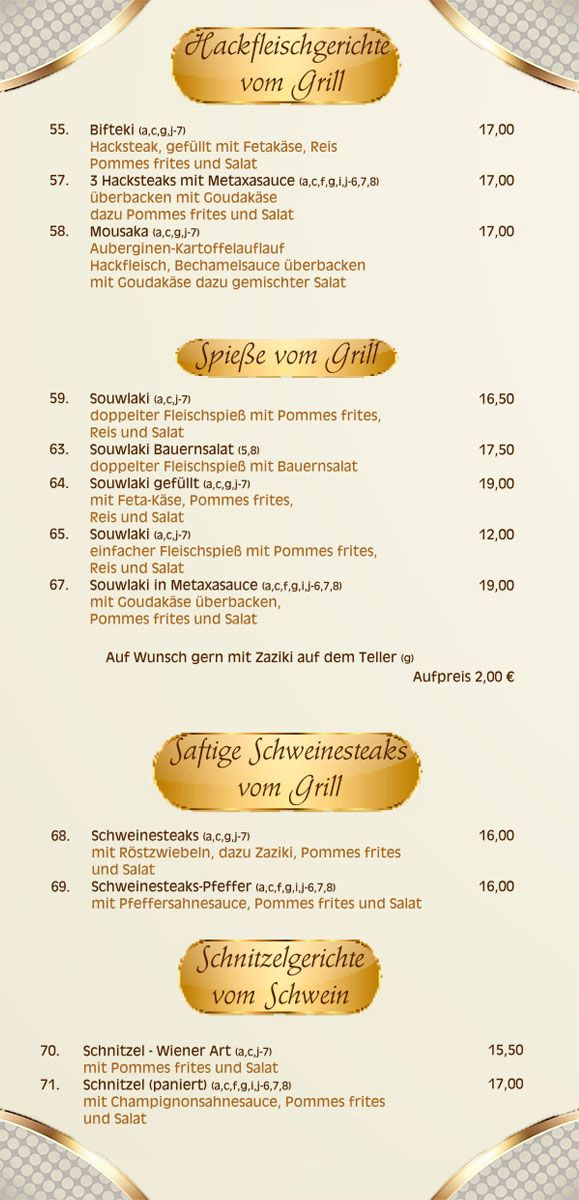 Hackfleischgerichte vom Grill

55. Bifteki (a,c,g,j-7) 17,00
Hacksteak, gefüllt mit Fetakäse, Reis Pommes frites und Salat

57. 3 Hacksteaks mit Metaxasauce (a,c,f,g,i,j-6,7,8) 17,00
überbacken mit Goudakäse dazu Pommes frites und Salat

58. Mousaka (a,c,g,j-7) 17,00
Auberginen-Kartoffelauflauf Hackfleisch, Bechamelsauce überbacken mit Goudakäse dazu gemischter Salat

Spieße vom Grill

59. Souwlaki (a,c,j-7) 16,50
doppelter Fleischspieß mit Pommes frites, Reis und Salat

63. Souwlaki Bauernsalat (5,8) 17,50
doppelter Fleischspieß mit Bauernsalat

64. Souwlaki gefüllt (a,c,g,j-7) 19,00
mit Feta-Käse, Pommes frites, Reis und Salat

65. Souwlaki (a,c,j-7) 12,00
einfacher Fleischspieß mit Pommes frites, Reis und Salat

67. Souwlaki in Metaxasauce (a,c,f,g,i,j-6,7,8) 19,00
mit Goudakäse überbacken, Pommes frites und Salat

Auf Wunsch gern mit Zaziki auf dem Teller (g)
Aufpreis 2,00 €

Saftige Schweinesteaks vom Grill

68. Schweinesteaks (a,c,g,j-7) 16,00
mit Röstzwiebeln, dazu Zaziki, Pommes frites und Salat

69. Schweinesteaks-Pfeffer (a,c,f,g,i,j-6,7,8) 16,00
mit Pfeffersahnesauce, Pommes frites und Salat

Schnitzelgerichte vom Schwein

70. Schnitzel - Wiener Art (a,c,j-7) 15,50
mit Pommes frites und Salat

71. Schnitzel (paniert) (a,c,f,g,i,j-6,7,8) 17,00
mit Champignonsahnesauce, Pommes frites und Salat